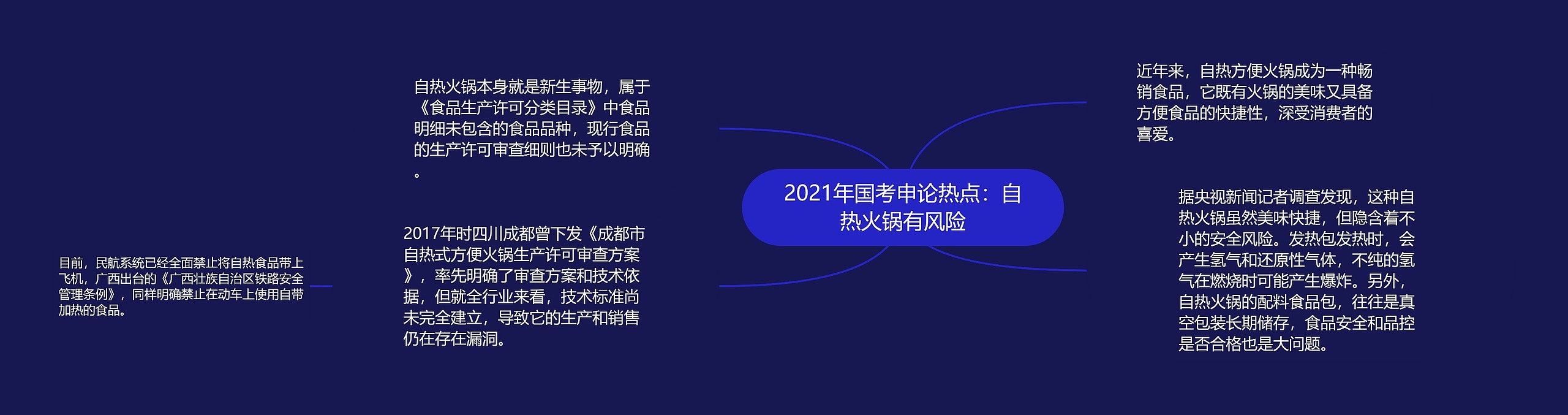 2021年国考申论热点：自热火锅有风险

近年来，自热方便火锅成为一种畅销食品，它既有火锅的美味又具备方便食品的快捷性，深受消费者的喜爱。

据央视新闻记者调查发现，这种自热火锅虽然美味快捷，但隐含着不小的安全风险。发热包发热时，会产生氢气和还原性气体，不纯的氢气在燃烧时可能产生爆炸。另外，自热火锅的配料食品包，往往是真空包装长期储存，食品安全和品控是否合格也是大问题。

自热火锅本身就是新生事物，属于《食品生产许可分类目录》中食品明细未包含的食品品种，现行食品的生产许可审查细则也未予以明确。

2017年时四川成都曾下发《成都市自热式方便火锅生产许可审查方案》，率先明确了审查方案和技术依据，但就全行业来看，技术标准尚未完全建立，导致它的生产和销售仍在存在漏洞。

目前，民航系统已经全面禁止将自热食品带上飞机，广西出台的《广西壮族自治区铁路安全管理条例》，同样明确禁止在动车上使用自带加热的食品。